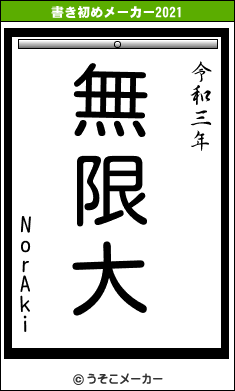 書き初めメーカー2021

令和三年

無限大

NorAki

© うそこメーカー